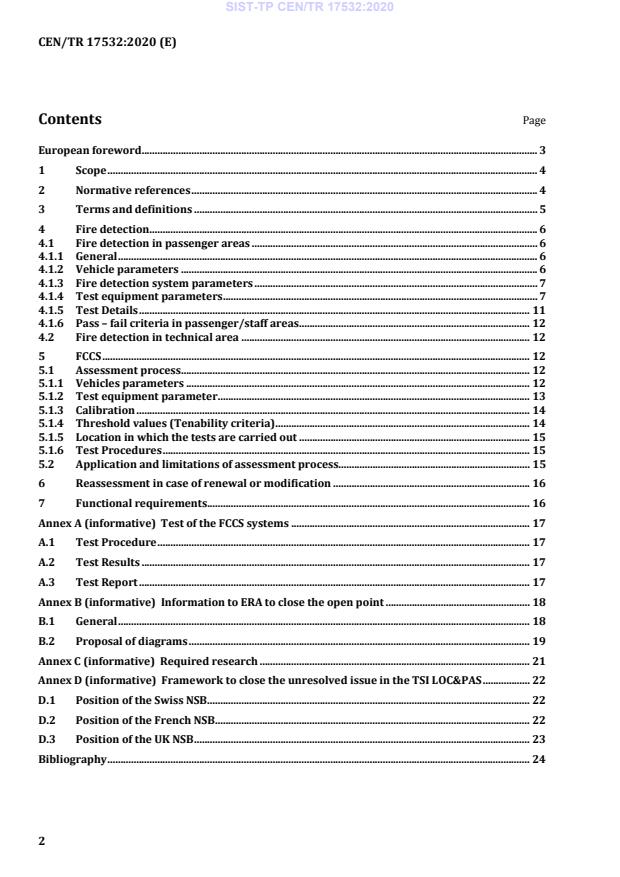 SIST-TP CEN/TR 17532:2020

CEN/TR 17532:2020 (E)

Contents

Page

European foreword ........ 3

1 Scope ........ 4

2 Normative references ........ 4

3 Terms and definitions ........ 5

4 Fire detection ........ 6
4.1 Fire detection in passenger areas ........ 6
4.1.1 General ........ 6
4.1.2 Vehicle parameters ........ 6
4.1.3 Fire detection system parameters ........ 7
4.1.4 Test equipment parameters ........ 7
4.1.5 Test Details ........ 11
4.1.6 Pass – fail criteria in passenger/staff areas ........ 12
4.2 Fire detection in technical area ........ 12

5 FCCS ........ 12
5.1 Assessment process ........ 12
5.1.1 Vehicles parameters ........ 12
5.1.2 Test equipment parameter ........ 13
5.1.3 Calibration ........ 14
5.1.4 Threshold values (Tenability criteria) ........ 14
5.1.5 Location in which the tests are carried out ........ 15
5.1.6 Test Procedures ........ 15
5.2 Application and limitations of assessment process ........ 15

6 Reassessment in case of renewal or modification ........ 16

7 Functional requirements ........ 16

Annex A (informative) Test of the FCCS systems ........ 17

A.1 Test Procedure ........ 17

A.2 Test Results ........ 17

A.3 Test Report ........ 17

Annex B (informative) Information to ERA to close the open point ........ 18

B.1 General ........ 18

B.2 Proposal of diagrams ........ 19

Annex C (informative) Required research ........ 21

Annex D (informative) Framework to close the unresolved issue in the TSI LOC&PAS ........ 22

D.1 Position of the Swiss NSB ........ 22

D.2 Position of the French NSB ........ 22

D.3 Position of the UK NSB ........ 23

Bibliography ........ 24

2